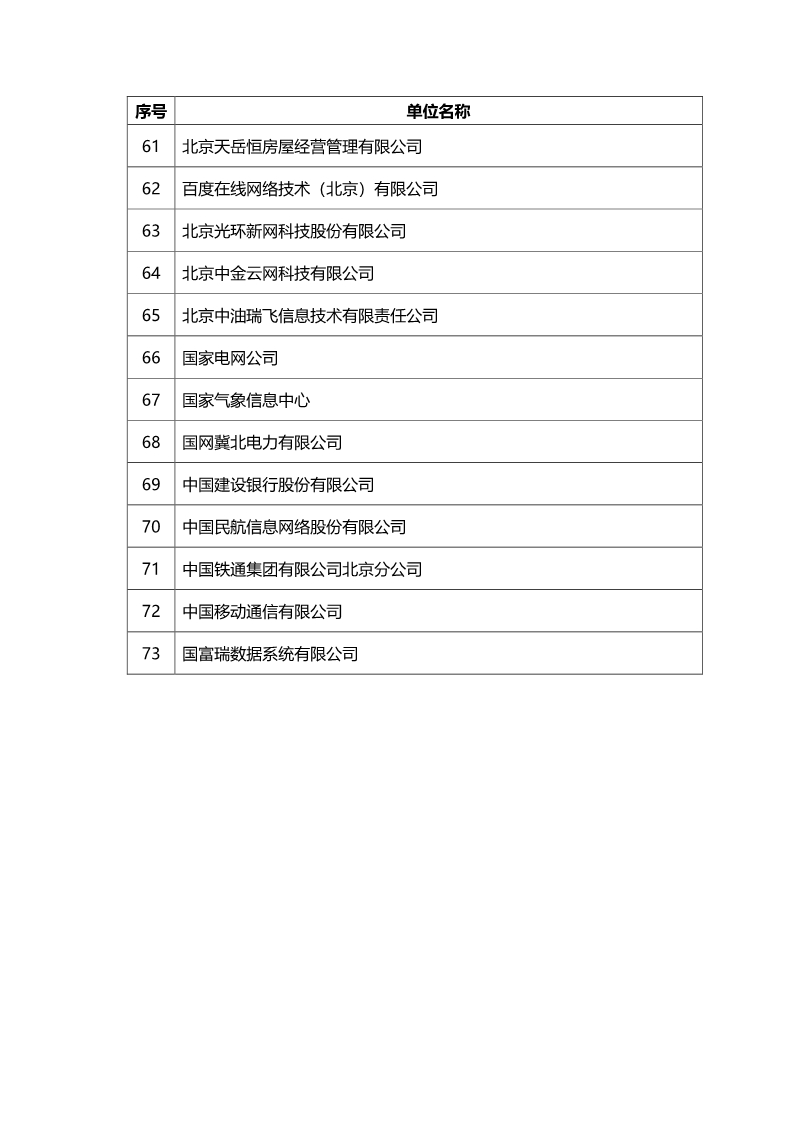 | 序号 | 单位名称 |
|---|---|
| 61 | 北京天岳恒房屋经营管理有限公司 |
| 62 | 百度在线网络技术（北京）有限公司 |
| 63 | 北京光环新网科技股份有限公司 |
| 64 | 北京中金云网科技有限公司 |
| 65 | 北京中油瑞飞信息技术有限责任公司 |
| 66 | 国家电网公司 |
| 67 | 国家气象信息中心 |
| 68 | 国网冀北电力有限公司 |
| 69 | 中国建设银行股份有限公司 |
| 70 | 中国民航信息网络股份有限公司 |
| 71 | 中国铁通集团有限公司北京分公司 |
| 72 | 中国移动通信有限公司 |
| 73 | 国富瑞数据系统有限公司 |